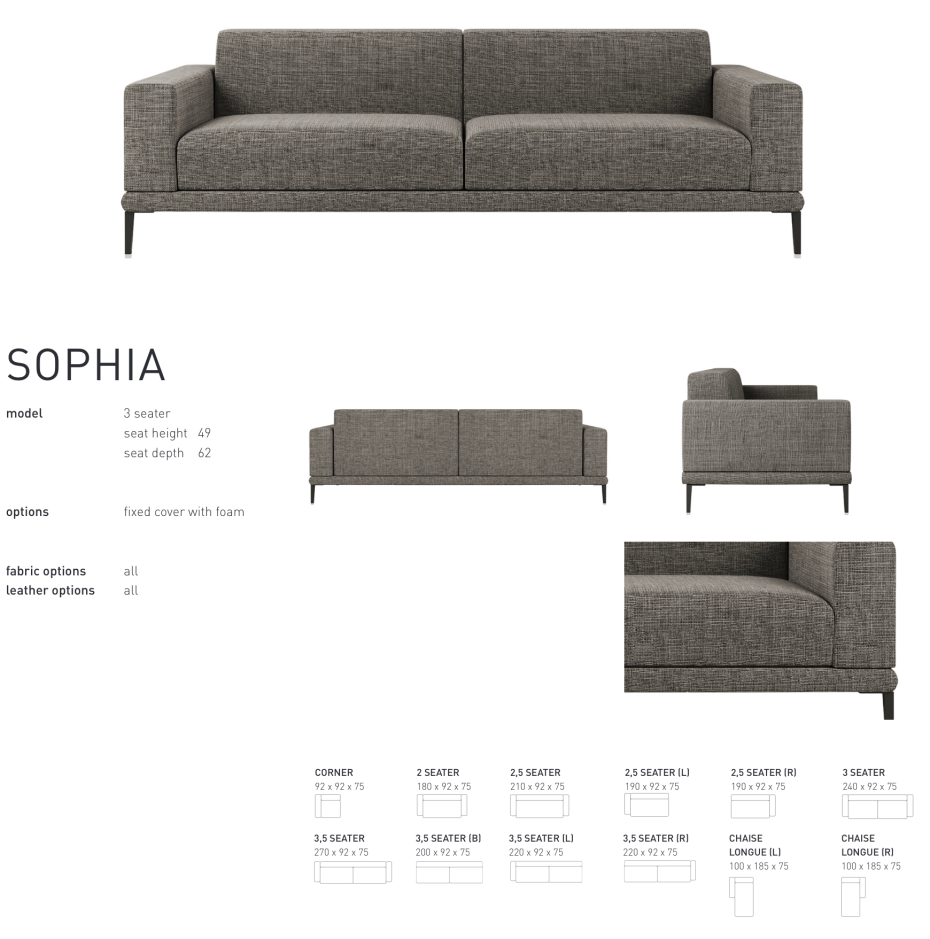 SOPHIA

model
3 seater
seat height 49
seat depth 62

options
fixed cover with foam

fabric options
all
leather options
all

CORNER
92 x 92 x 75

2 SEATER
180 x 92 x 75

2,5 SEATER
210 x 92 x 75

2,5 SEATER (L)
190 x 92 x 75

2,5 SEATER (R)
190 x 92 x 75

3 SEATER
240 x 92 x 75

3,5 SEATER
270 x 92 x 75

3,5 SEATER (B)
200 x 92 x 75

3,5 SEATER (L)
220 x 92 x 75

3,5 SEATER (R)
220 x 92 x 75

CHAISE
LONGUE (L)
100 x 185 x 75

CHAISE
LONGUE (R)
100 x 185 x 75